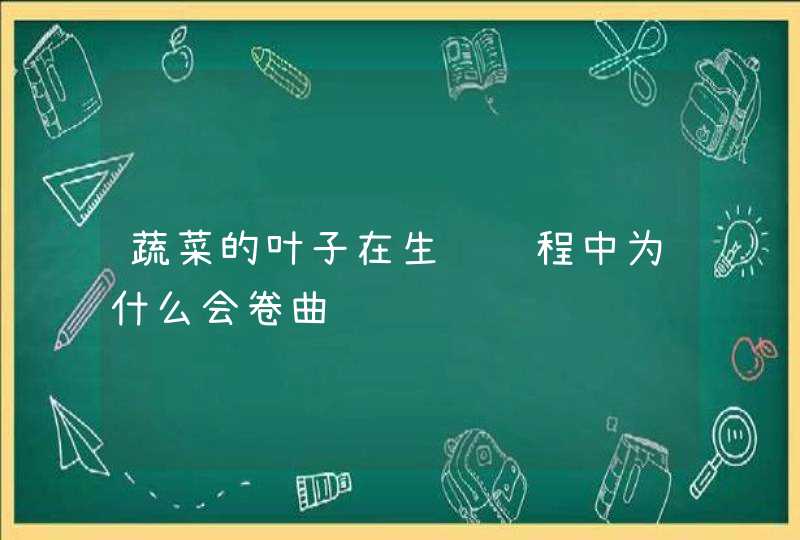 蔬菜的叶子在生　　程中为什么会卷曲